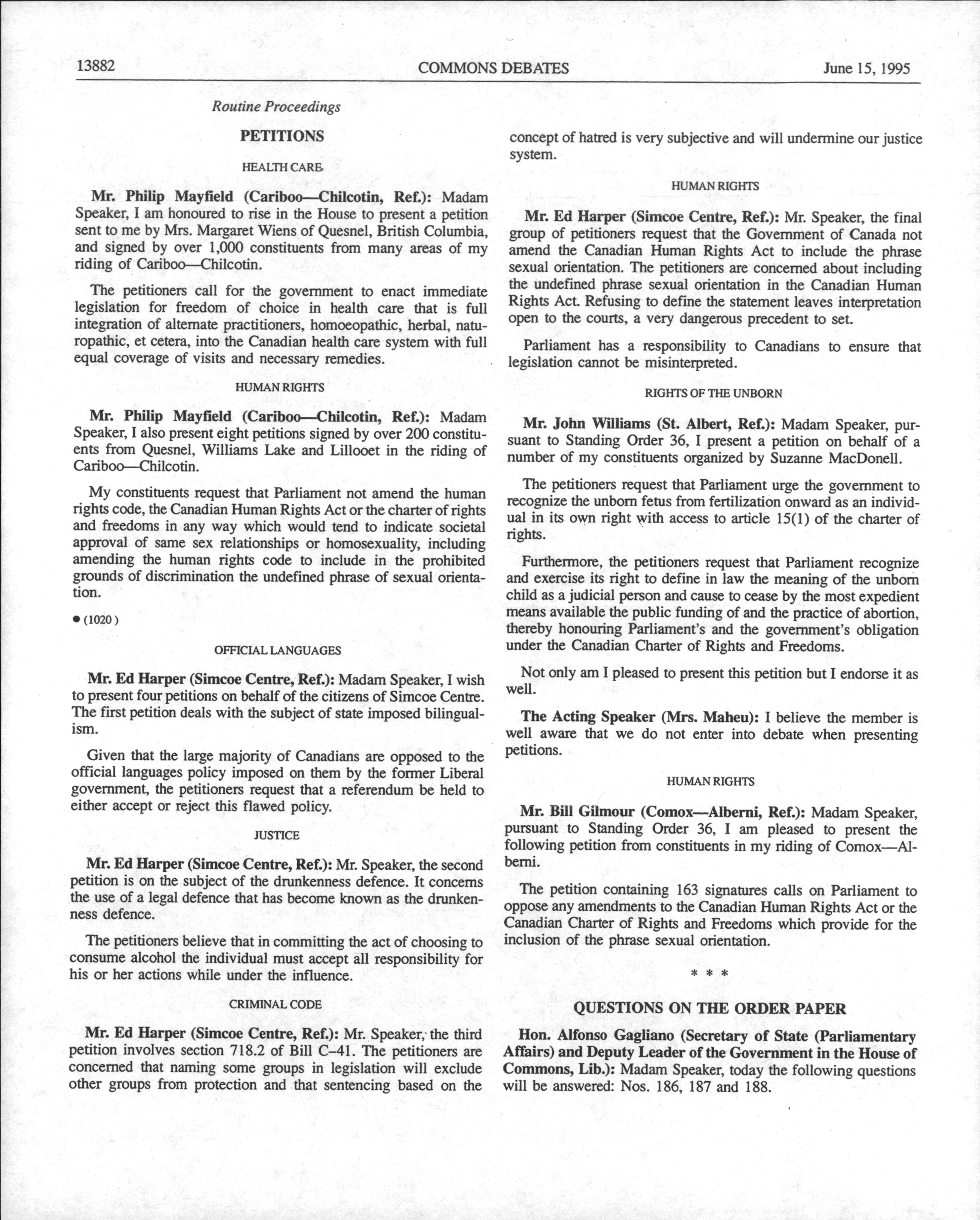 13882 COMMONS DEBATES June 15, 1995

Routine Proceedings

PETITIONS

HEALTH CARE

Mr. Philip Mayfield (Cariboo—Chilcotin, Ref.): Madam Speaker, I am honoured to rise in the House to present a petition sent to me by Mrs. Margaret Wiens of Quesnel, British Columbia, and signed by over 1,000 constituents from many areas of my riding of Cariboo—Chilcotin.

The petitioners call for the government to enact immediate legislation for freedom of choice in health care that is full integration of alternate practitioners, homoeopathic, herbal, naturopathic, et cetera, into the Canadian health care system with full equal coverage of visits and necessary remedies.

HUMAN RIGHTS

Mr. Philip Mayfield (Cariboo—Chilcotin, Ref.): Madam Speaker, I also present eight petitions signed by over 200 constituents from Quesnel, Williams Lake and Lillooet in the riding of Cariboo—Chilcotin.

My constituents request that Parliament not amend the human rights code, the Canadian Human Rights Act or the charter of rights and freedoms in any way which would tend to indicate societal approval of same sex relationships or homosexuality, including amending the human rights code to include in the prohibited grounds of discrimination the undefined phrase of sexual orientation.

● (1020)

OFFICIAL LANGUAGES

Mr. Ed Harper (Simcoe Centre, Ref.): Madam Speaker, I wish to present four petitions on behalf of the citizens of Simcoe Centre. The first petition deals with the subject of state imposed bilingualism.

Given that the large majority of Canadians are opposed to the official languages policy imposed on them by the former Liberal government, the petitioners request that a referendum be held to either accept or reject this flawed policy.

JUSTICE

Mr. Ed Harper (Simcoe Centre, Ref.): Mr. Speaker, the second petition is on the subject of the drunkenness defence. It concerns the use of a legal defence that has become known as the drunkenness defence.

The petitioners believe that in committing the act of choosing to consume alcohol the individual must accept all responsibility for his or her actions while under the influence.

CRIMINAL CODE

Mr. Ed Harper (Simcoe Centre, Ref.): Mr. Speaker, the third petition involves section 718.2 of Bill C–41. The petitioners are concerned that naming some groups in legislation will exclude other groups from protection and that sentencing based on the concept of hatred is very subjective and will undermine our justice system.

HUMAN RIGHTS

Mr. Ed Harper (Simcoe Centre, Ref.): Mr. Speaker, the final group of petitioners request that the Government of Canada not amend the Canadian Human Rights Act to include the phrase sexual orientation. The petitioners are concerned about including the undefined phrase sexual orientation in the Canadian Human Rights Act. Refusing to define the statement leaves interpretation open to the courts, a very dangerous precedent to set.

Parliament has a responsibility to Canadians to ensure that legislation cannot be misinterpreted.

RIGHTS OF THE UNBORN

Mr. John Williams (St. Albert, Ref.): Madam Speaker, pursuant to Standing Order 36, I present a petition on behalf of a number of my constituents organized by Suzanne MacDonell.

The petitioners request that Parliament urge the government to recognize the unborn fetus from fertilization onward as an individual in its own right with access to article 15(1) of the charter of rights.

Furthermore, the petitioners request that Parliament recognize and exercise its right to define in law the meaning of the unborn child as a judicial person and cause to cease by the most expedient means available the public funding of and the practice of abortion, thereby honouring Parliament's and the government's obligation under the Canadian Charter of Rights and Freedoms.

Not only am I pleased to present this petition but I endorse it as well.

The Acting Speaker (Mrs. Maheu): I believe the member is well aware that we do not enter into debate when presenting petitions.

HUMAN RIGHTS

Mr. Bill Gilmour (Comox—Alberni, Ref.): Madam Speaker, pursuant to Standing Order 36, I am pleased to present the following petition from constituents in my riding of Comox—Alberni.

The petition containing 163 signatures calls on Parliament to oppose any amendments to the Canadian Human Rights Act or the Canadian Charter of Rights and Freedoms which provide for the inclusion of the phrase sexual orientation.

* * *

QUESTIONS ON THE ORDER PAPER

Hon. Alfonso Gagliano (Secretary of State (Parliamentary Affairs) and Deputy Leader of the Government in the House of Commons, Lib.): Madam Speaker, today the following questions will be answered: Nos. 186, 187 and 188.